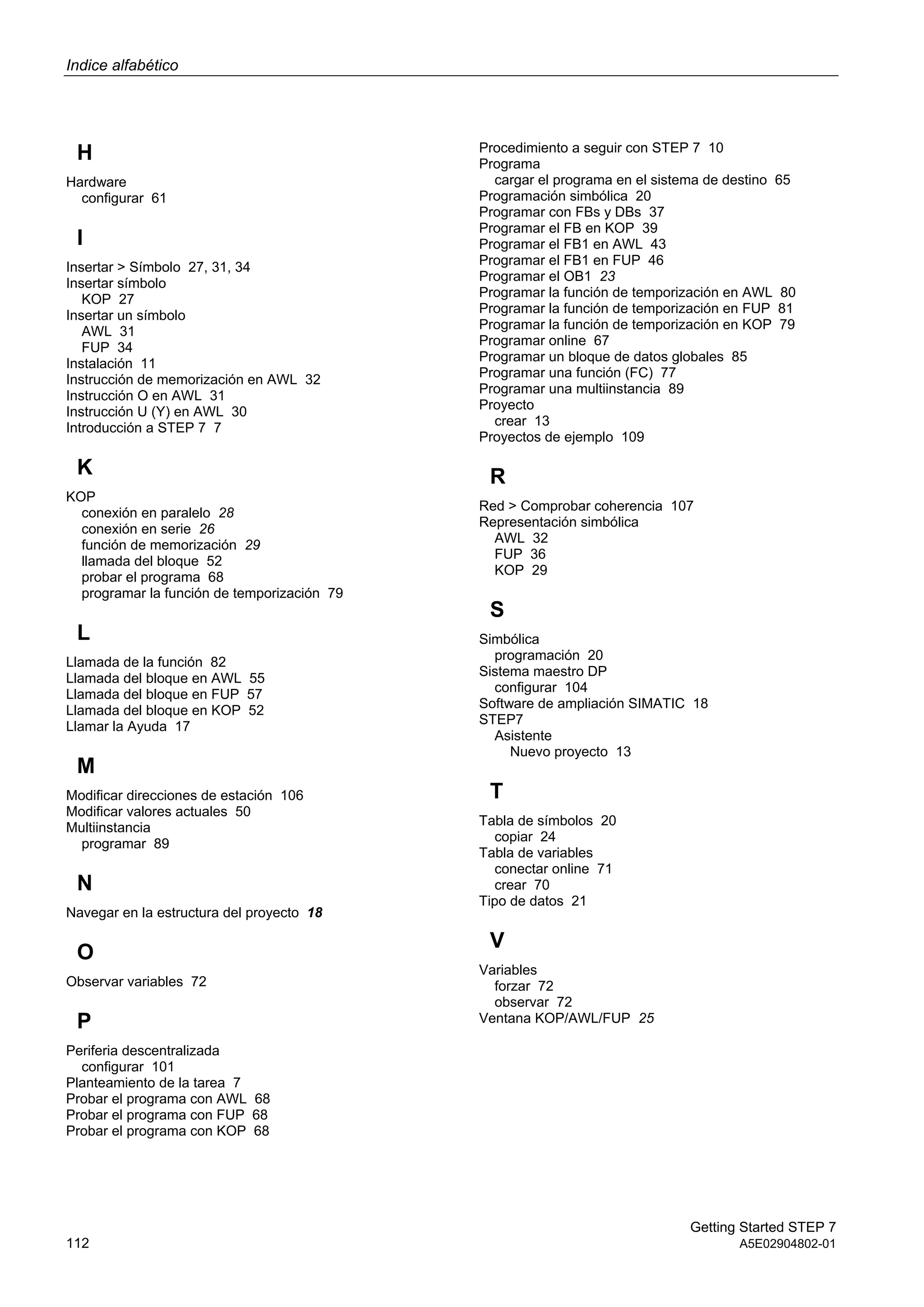 Indice alfabético

H

Hardware
configurar 61

I

Insertar > Símbolo 27, 31, 34
Insertar símbolo
KOP 27
Insertar un símbolo
AWL 31
FUP 34
Instalación 11
Instrucción de memorización en AWL 32
Instrucción O en AWL 31
Instrucción U (Y) en AWL 30
Introducción a STEP 7 7

K

KOP
conexión en paralelo 28
conexión en serie 26
función de memorización 29
llamada del bloque 52
probar el programa 68
programar la función de temporización 79

L

Llamada de la función 82
Llamada del bloque en AWL 55
Llamada del bloque en FUP 57
Llamada del bloque en KOP 52
Llamar la Ayuda 17

M

Modificar direcciones de estación 106
Modificar valores actuales 50
Multiinstancia
programar 89

N

Navegar en la estructura del proyecto 18

O

Observar variables 72

P

Periferia descentralizada
configurar 101
Planteamiento de la tarea 7
Probar el programa con AWL 68
Probar el programa con FUP 68
Probar el programa con KOP 68

Procedimiento a seguir con STEP 7 10
Programa
cargar el programa en el sistema de destino 65
Programación simbólica 20
Programar con FBs y DBs 37
Programar el FB en KOP 39
Programar el FB1 en AWL 43
Programar el FB1 en FUP 46
Programar el OB1 23
Programar la función de temporización en AWL 80
Programar la función de temporización en FUP 81
Programar la función de temporización en KOP 79
Programar online 67
Programar un bloque de datos globales 85
Programar una función (FC) 77
Programar una multiinstancia 89
Proyecto
crear 13
Proyectos de ejemplo 109

R

Red > Comprobar coherencia 107
Representación simbólica
AWL 32
FUP 36
KOP 29

S

Simbólica
programación 20
Sistema maestro DP
configurar 104
Software de ampliación SIMATIC 18
STEP7
Asistente
Nuevo proyecto 13

T

Tabla de símbolos 20
copiar 24
Tabla de variables
conectar online 71
crear 70
Tipo de datos 21

V

Variables
forzar 72
observar 72
Ventana KOP/AWL/FUP 25

112

Getting Started STEP 7
A5E02904802-01